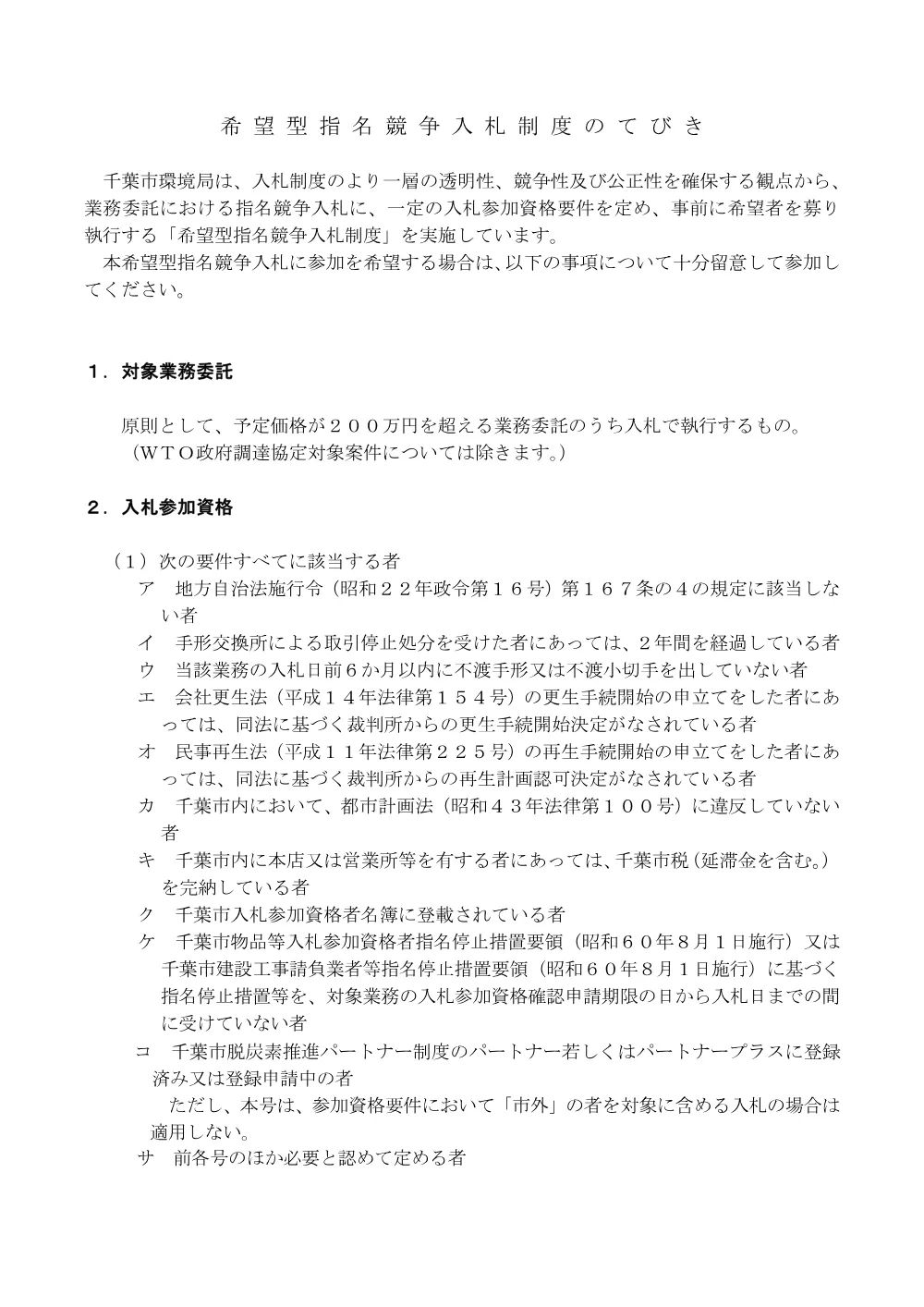 希望型指名競争入札制度のてびき

千葉市環境局は、入札制度のより一層の透明性、競争性及び公正性を確保する観点から、業務委託における指名競争入札に、一定の入札参加資格要件を定め、事前に希望者を募り執行する「希望型指名競争入札制度」を実施しています。

本希望型指名競争入札に参加を希望する場合は、以下の事項について十分留意して参加してください。

１．対象業務委託

原則として、予定価格が２００万円を超える業務委託のうち入札で執行するもの。
（ＷＴＯ政府調達協定対象案件については除きます。）

２．入札参加資格

（１）次の要件すべてに該当する者
ア　地方自治法施行令（昭和２２年政令第１６号）第１６７条の４の規定に該当しない者
イ　手形交換所による取引停止処分を受けた者にあっては、２年間を経過している者
ウ　当該業務の入札日前６か月以内に不渡手形又は不渡小切手を出していない者
エ　会社更生法（平成１４年法律第１５４号）の更生手続開始の申立てをした者にあっては、同法に基づく裁判所からの更生手続開始決定がなされている者
オ　民事再生法（平成１１年法律第２２５号）の再生手続開始の申立てをした者にあっては、同法に基づく裁判所からの再生計画認可決定がなされている者
カ　千葉市内において、都市計画法（昭和４３年法律第１００号）に違反していない者
キ　千葉市内に本店又は営業所等を有する者にあっては、千葉市税（延滞金を含む。）を完納している者
ク　千葉市入札参加資格者名簿に登載されている者
ケ　千葉市物品等入札参加資格者指名停止措置要領（昭和６０年８月１日施行）又は千葉市建設工事請負業者等指名停止措置要領（昭和６０年８月１日施行）に基づく指名停止措置等を、対象業務の入札参加資格確認申請期限の日から入札日までの間に受けていない者
コ　千葉市脱炭素推進パートナー制度のパートナー若しくはパートナープラスに登録済み又は登録申請中の者
ただし、本号は、参加資格要件において「市外」の者を対象に含める入札の場合は適用しない。
サ　前各号のほか必要と認めて定める者